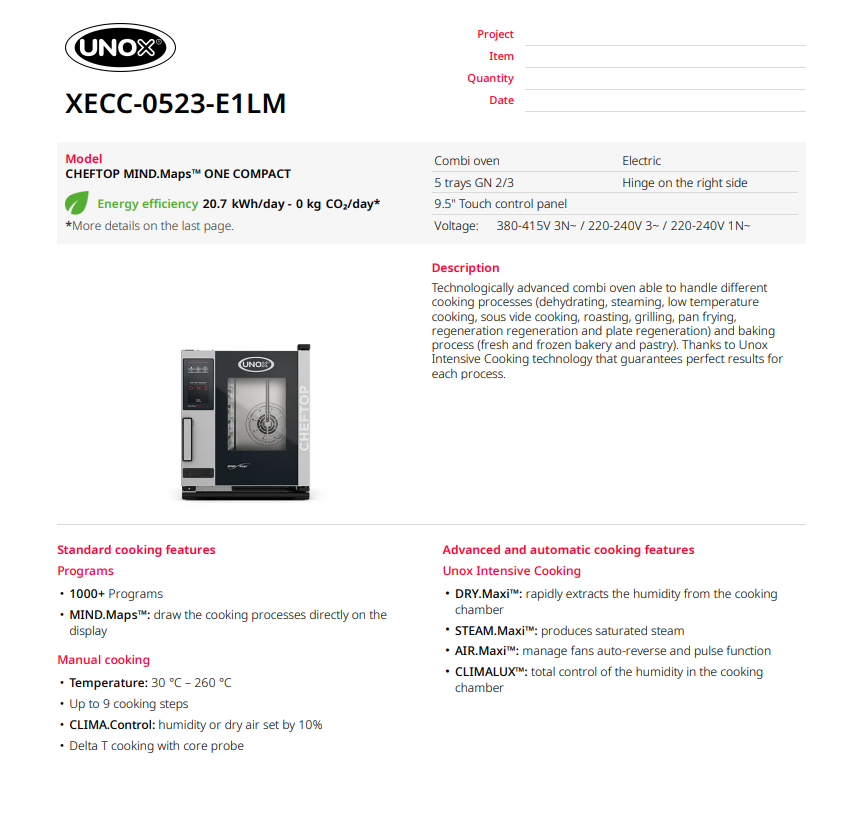 UNOX

XECC-0523-E1LM

Project
Item
Quantity
Date

Model
CHEFTOP MIND.Maps™ ONE COMPACT

Energy efficiency 20.7 kWh/day - 0 kg $CO_2$/day*
*More details on the last page.

| Combi oven | Electric |
|---|---|
| 5 trays GN 2/3 | Hinge on the right side |
| 9.5" Touch control panel | |
| Voltage: 380-415V 3N~ / 220-240V 3~ / 220-240V 1N~ | |

Description
Technologically advanced combi oven able to handle different cooking processes (dehydrating, steaming, low temperature cooking, sous vide cooking, roasting, grilling, pan frying, regeneration regeneration and plate regeneration) and baking process (fresh and frozen bakery and pastry). Thanks to Unox Intensive Cooking technology that guarantees perfect results for each process.

UNOX
CHEFTOP

Standard cooking features
Programs
• 1000+ Programs
• MIND.Maps™: draw the cooking processes directly on the display

Manual cooking
• Temperature: 30 °C – 260 °C
• Up to 9 cooking steps
• CLIMA.Control: humidity or dry air set by 10%
• Delta T cooking with core probe

Advanced and automatic cooking features
Unox Intensive Cooking
• DRY.Maxi™: rapidly extracts the humidity from the cooking chamber
• STEAM.Maxi™: produces saturated steam
• AIR.Maxi™: manage fans auto-reverse and pulse function
• CLIMALUX™: total control of the humidity in the cooking chamber